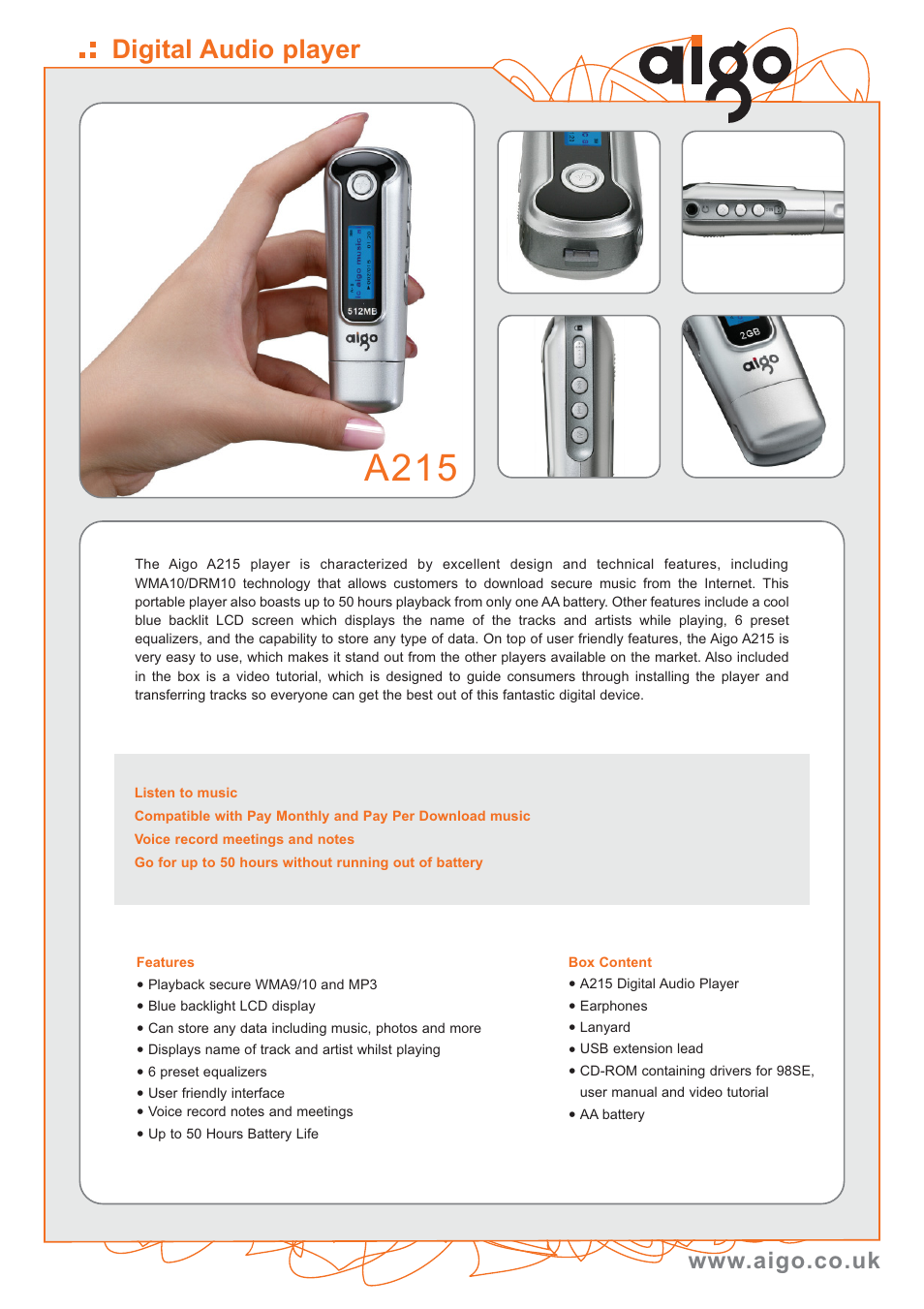 Digital Audio player

aigo

512MB

aigo

A215

2GB

aigo

The Aigo A215 player is characterized by excellent design and technical features, including WMA10/DRM10 technology that allows customers to download secure music from the Internet. This portable player also boasts up to 50 hours playback from only one AA battery. Other features include a cool blue backlit LCD screen which displays the name of the tracks and artists while playing, 6 preset equalizers, and the capability to store any type of data. On top of user friendly features, the Aigo A215 is very easy to use, which makes it stand out from the other players available on the market. Also included in the box is a video tutorial, which is designed to guide consumers through installing the player and transferring tracks so everyone can get the best out of this fantastic digital device.

Listen to music
Compatible with Pay Monthly and Pay Per Download music
Voice record meetings and notes
Go for up to 50 hours without running out of battery

Features
• Playback secure WMA9/10 and MP3
• Blue backlight LCD display
• Can store any data including music, photos and more
• Displays name of track and artist whilst playing
• 6 preset equalizers
• User friendly interface
• Voice record notes and meetings
• Up to 50 Hours Battery Life

Box Content
• A215 Digital Audio Player
• Earphones
• Lanyard
• USB extension lead
• CD-ROM containing drivers for 98SE, user manual and video tutorial
• AA battery

www.aigo.co.uk